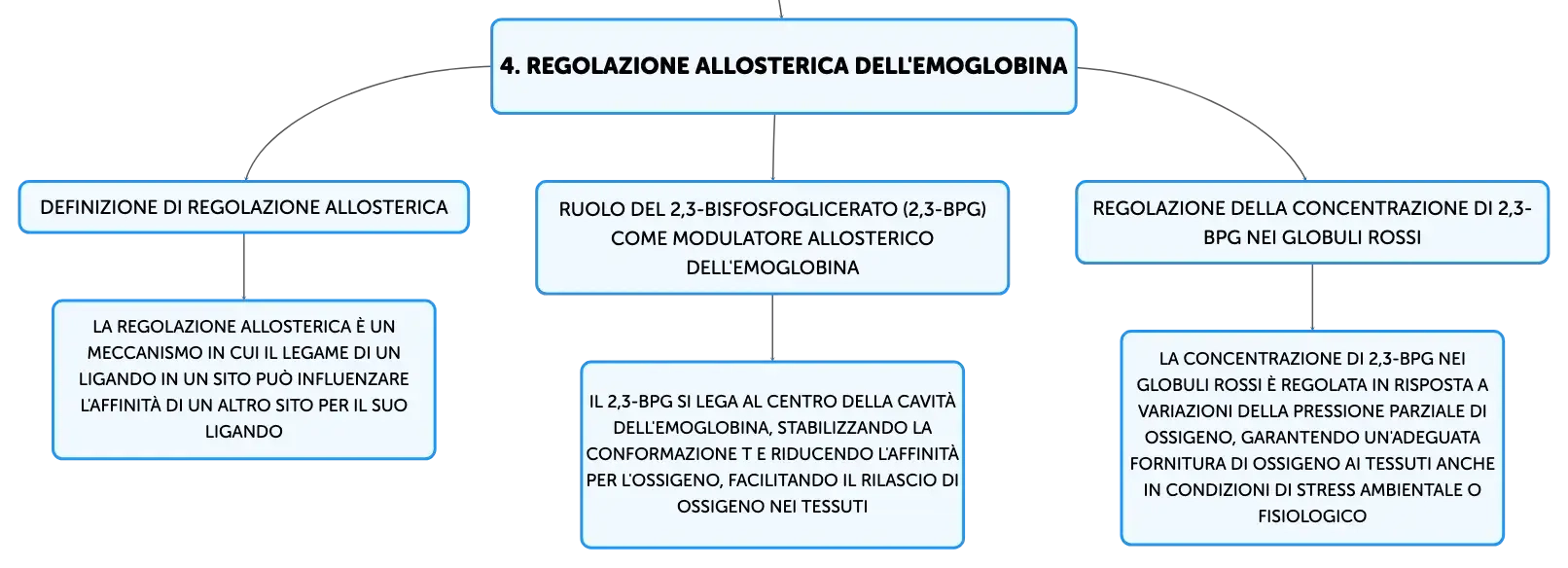 4. REGOLAZIONE ALLOSTERICA DELL'EMOGLOBINA

DEFINIZIONE DI REGOLAZIONE ALLOSTERICA

LA REGOLAZIONE ALLOSTERICA È UN MECCANISMO IN CUI IL LEGAME DI UN LIGANDO IN UN SITO PUÒ INFLUENZARE L'AFFINITÀ DI UN ALTRO SITO PER IL SUO LIGANDO

RUOLO DEL 2,3-BISFOSFOGLICERATO (2,3-BPG) COME MODULATORE ALLOSTERICO DELL'EMOGLOBINA

IL 2,3-BPG SI LEGA AL CENTRO DELLA CAVITÀ DELL'EMOGLOBINA, STABILIZZANDO LA CONFORMAZIONE T E RIDUCENDO L'AFFINITÀ PER L'OSSIGENO, FACILITANDO IL RILASCIO DI OSSIGENO NEI TESSUTI

REGOLAZIONE DELLA CONCENTRAZIONE DI 2,3-BPG NEI GLOBULI ROSSI

LA CONCENTRAZIONE DI 2,3-BPG NEI GLOBULI ROSSI È REGOLATA IN RISPOSTA A VARIAZIONI DELLA PRESSIONE PARZIALE DI OSSIGENO, GARANTENDO UN'ADEGUATA FORNITURA DI OSSIGENO AI TESSUTI ANCHE IN CONDIZIONI DI STRESS AMBIENTALE O FISIOLOGICO